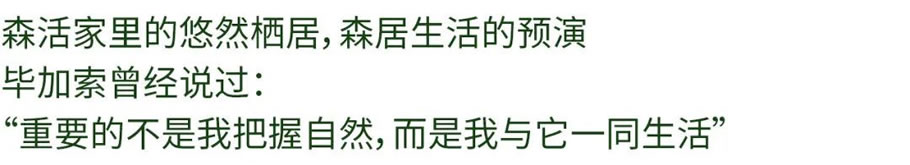 森活家里的悠然栖居，森居生活的预演
毕加索曾经说过：
“重要的不是我把握自然，而是我与它一同生活”